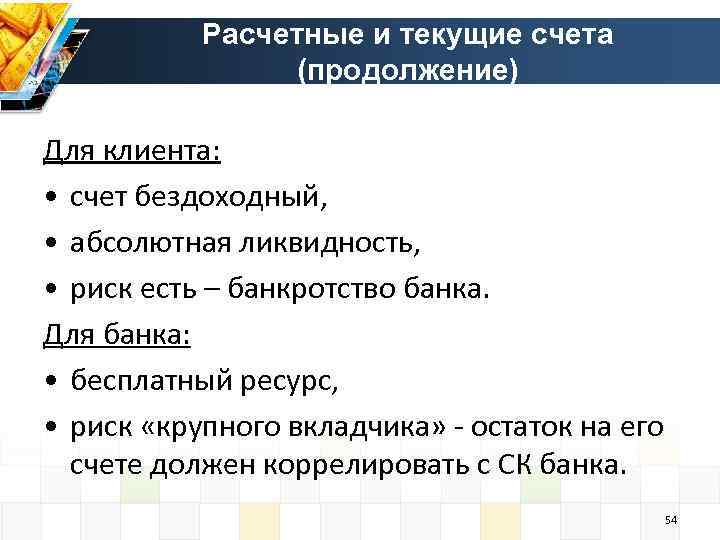 Расчетные и текущие счета (продолжение)

Для клиента:

• счет бездоходный,

• абсолютная ликвидность,

• риск есть – банкротство банка.

Для банка:

• бесплатный ресурс,

• риск «крупного вкладчика» - остаток на его счете должен коррелировать с СК банка.

54